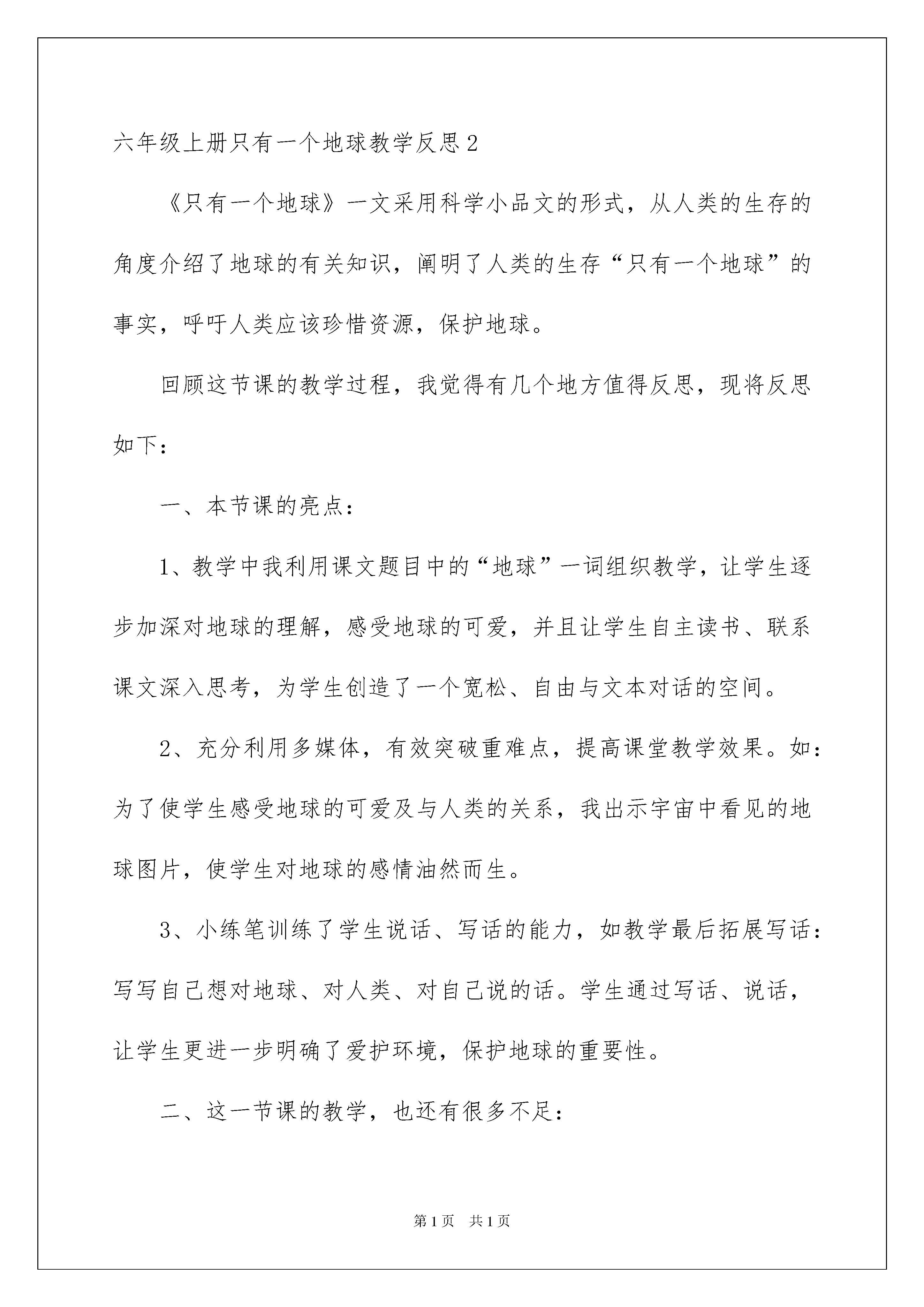 六年级上册只有一个地球教学反思2

《只有一个地球》一文采用科学小品文的形式，从人类的生存的角度介绍了地球的有关知识，阐明了人类的生存“只有一个地球”的事实，呼吁人类应该珍惜资源，保护地球。

回顾这节课的教学过程，我觉得有几个地方值得反思，现将反思如下：

一、本节课的亮点：

1、教学中我利用课文题目中的“地球”一词组织教学，让学生逐步加深对地球的理解，感受地球的可爱，并且让学生自主读书、联系课文深入思考，为学生创造了一个宽松、自由与文本对话的空间。

2、充分利用多媒体，有效突破重难点，提高课堂教学效果。如：为了使学生感受地球的可爱及与人类的关系，我出示宇宙中看见的地球图片，使学生对地球的感情油然而生。

3、小练笔训练了学生说话、写话的能力，如教学最后拓展写话：写写自己想对地球、对人类、对自己说的话。学生通过写话、说话，让学生更进一步明确了爱护环境，保护地球的重要性。

二、这一节课的教学，也还有很多不足：

第1页　共1页